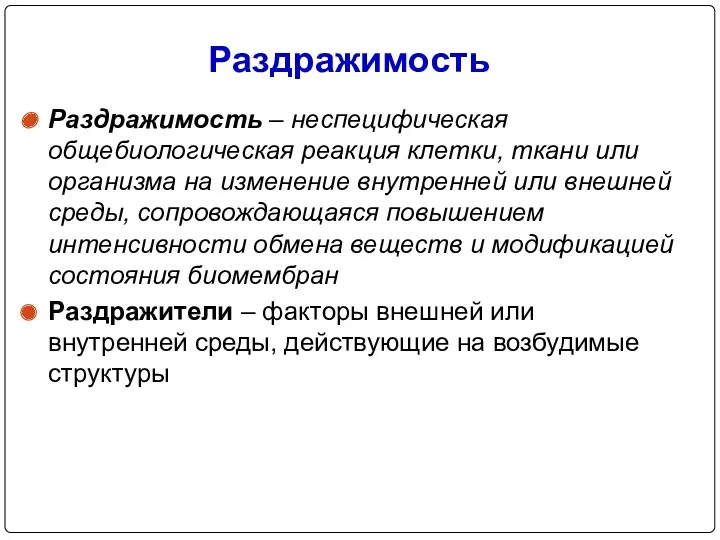 Раздражимость

Раздражимость – неспецифическая общебиологическая реакция клетки, ткани или организма на изменение внутренней или внешней среды, сопровождающаяся повышением интенсивности обмена веществ и модификацией состояния биомембран

Раздражители – факторы внешней или внутренней среды, действующие на возбудимые структуры